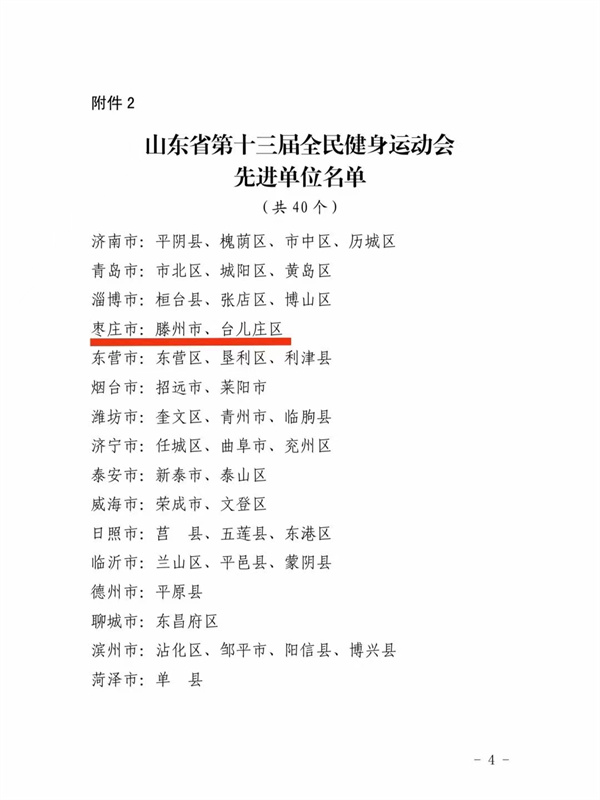 附件 2

山东省第十三届全民健身运动会
先进单位名单

（共 40 个）

济南市：平阴县、槐荫区、市中区、历城区
青岛市：市北区、城阳区、黄岛区
淄博市：桓台县、张店区、博山区
枣庄市：滕州市、台儿庄区
东营市：东营区、垦利区、利津县
烟台市：招远市、莱阳市
潍坊市：奎文区、青州市、临朐县
济宁市：任城区、曲阜市、兖州区
泰安市：新泰市、泰山区
威海市：荣成市、文登区
日照市：莒　县、五莲县、东港区
临沂市：兰山区、平邑县、蒙阴县
德州市：平原县
聊城市：东昌府区
滨州市：沾化区、邹平市、阳信县、博兴县
菏泽市：单　县

－ 4 －